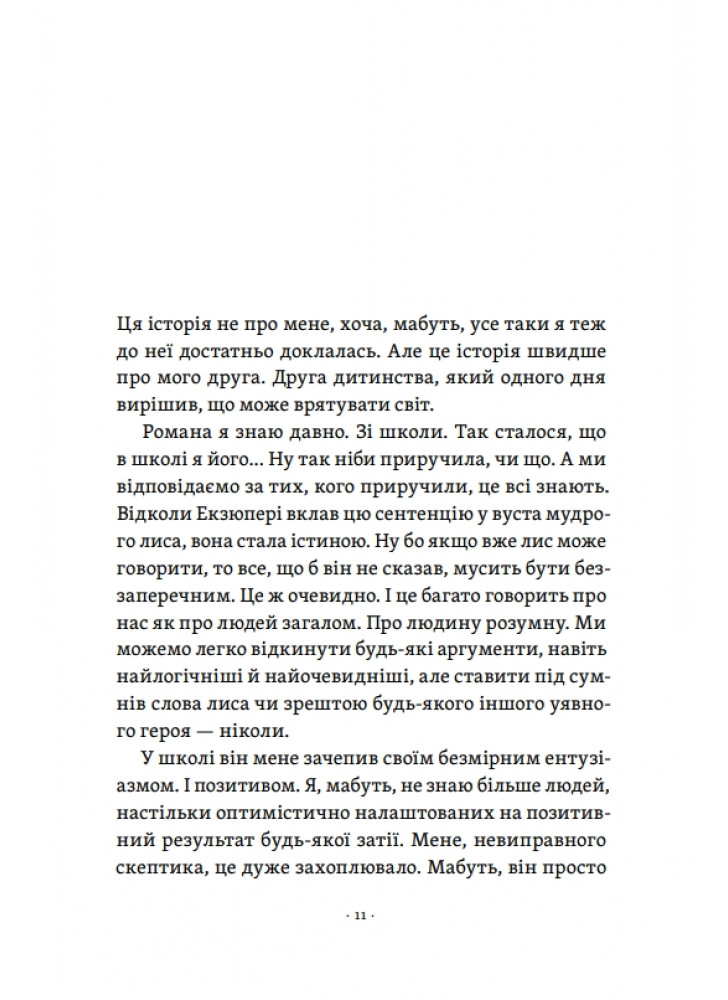 Ця історія не про мене, хоча, мабуть, усе таки я теж до неї достатньо доклалась. Але це історія швидше про мого друга. Друга дитинства, який одного дня вирішив, що може врятувати світ.

Романа я знаю давно. Зі школи. Так сталося, що в школі я його… Ну так ніби приручила, чи що. А ми відповідаємо за тих, кого приручили, це всі знають. Відколи Екзюпері вклав цю сентенцію у вуста мудрого лиса, вона стала істиною. Ну бо якщо вже лис може говорити, то все, що б він не сказав, мусить бути беззаперечним. Це ж очевидно. І це багато говорить про нас як про людей загалом. Про людину розумну. Ми можемо легко відкинути будь-які аргументи, навіть найлогічніші й найочевидніші, але ставити під сумнів слова лиса чи зрештою будь-якого іншого уявного героя — ніколи.

У школі він мене зачепив своїм безмірним ентузіазмом. І позитивом. Я, мабуть, не знаю більше людей, настільки оптимістично налаштованих на позитивний результат будь-якої затії. Мене, невиправного скептика, це дуже захоплювало. Мабуть, він просто

· 11 ·